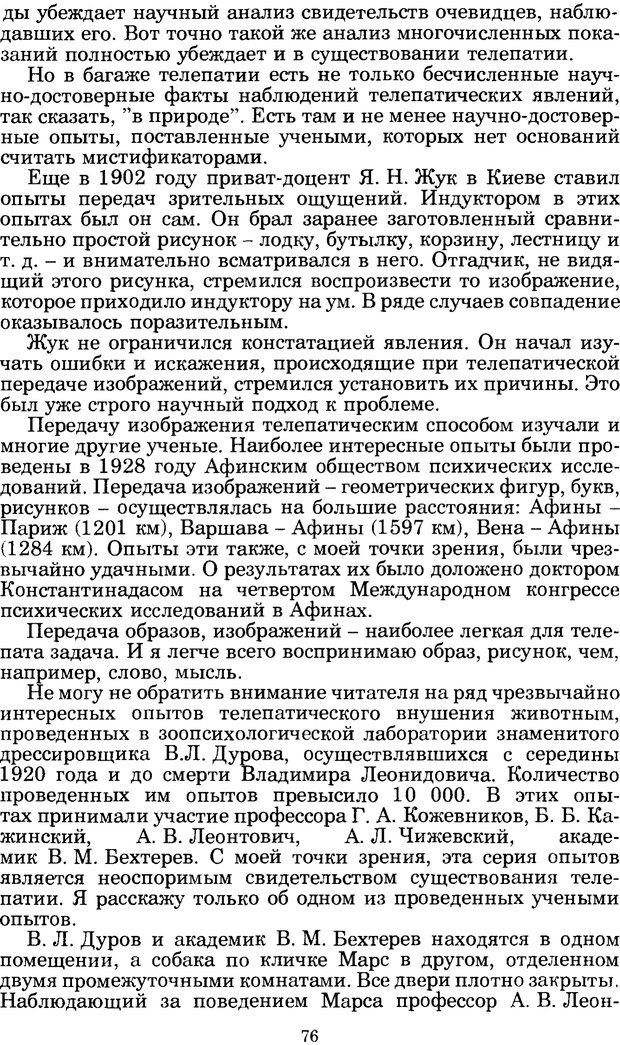 ды убеждает научный анализ свидетельств очевидцев, наблюдавших его. Вот точно такой же анализ многочисленных показаний полностью убеждает и в существовании телепатии.

Но в багаже телепатии есть не только бесчисленные научно-достоверные факты наблюдений телепатических явлений, так сказать, "в природе". Есть там и не менее научно-достоверные опыты, поставленные учеными, которых нет оснований считать мистификаторами.

Еще в 1902 году приват-доцент Я. Н. Жук в Киеве ставил опыты передач зрительных ощущений. Индуктором в этих опытах был он сам. Он брал заранее заготовленный сравнительно простой рисунок – лодку, бутылку, корзину, лестницу и т. д. – и внимательно всматривался в него. Отгадчик, не видящий этого рисунка, стремился воспроизвести то изображение, которое приходило индуктору на ум. В ряде случаев совпадение оказывалось поразительным.

Жук не ограничился констатацией явления. Он начал изучать ошибки и искажения, происходящие при телепатической передаче изображений, стремился установить их причины. Это был уже строго научный подход к проблеме.

Передачу изображения телепатическим способом изучали и многие другие ученые. Наиболее интересные опыты были проведены в 1928 году Афинским обществом психических исследований. Передача изображений – геометрических фигур, букв, рисунков – осуществлялась на большие расстояния: Афины – Париж (1201 км), Варшава – Афины (1597 км), Вена – Афины (1284 км). Опыты эти также, с моей точки зрения, были чрезвычайно удачными. О результатах их было доложено доктором Константинадасом на четвертом Международном конгрессе психических исследований в Афинах.

Передача образов, изображений – наиболее легкая для телепата задача. И я легче всего воспринимаю образ, рисунок, чем, например, слово, мысль.

Не могу не обратить внимание читателя на ряд чрезвычайно интересных опытов телепатического внушения животным, проведенных в зоопсихологической лаборатории знаменитого дрессировщика В.Л. Дурова, осуществлявшихся с середины 1920 года и до смерти Владимира Леонидовича. Количество проведенных им опытов превысило 10 000. В этих опытах принимали участие профессора Г. А. Кожевников, Б. Б. Кажинский, А. В. Леонтович, А. Л. Чижевский, академик В. М. Бехтерев. С моей точки зрения, эта серия опытов является неоспоримым свидетельством существования телепатии. Я расскажу только об одном из проведенных учеными опытов.

В. Л. Дуров и академик В. М. Бехтерев находятся в одном помещении, а собака по кличке Марс в другом, отделенном двумя промежуточными комнатами. Все двери плотно закрыты. Наблюдающий за поведением Марса профессор А. В. Леон-

76